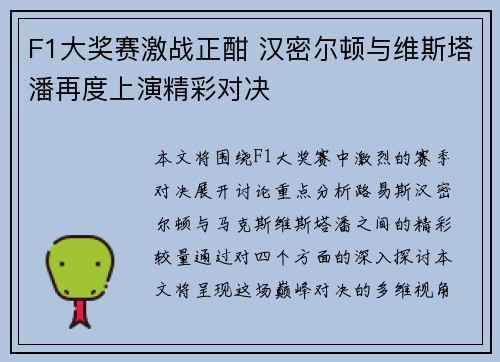 F1大奖赛激战正酣 汉密尔顿与维斯塔潘再度上演精彩对决

本文将围绕F1大奖赛中激烈的赛季对决展开讨论重点分析路易斯汉密尔顿与马克斯维斯塔潘之间的精彩较量通过对四个方面的深入探讨本文将呈现这场巅峰对决的多维视角